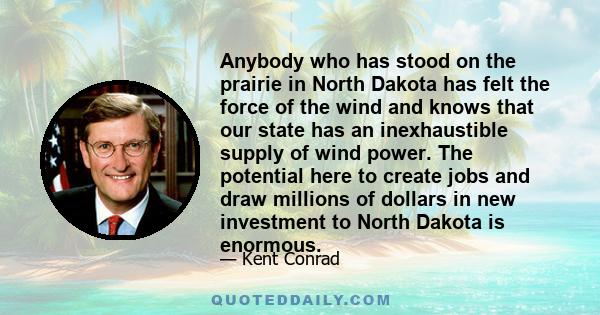 Anybody who has stood on the prairie in North Dakota has felt the force of the wind and knows that our state has an inexhaustible supply of wind power. The potential here to create jobs and draw millions of dollars in new investment to North Dakota is enormous.

— Kent Conrad

QUOTEDDAILY.COM